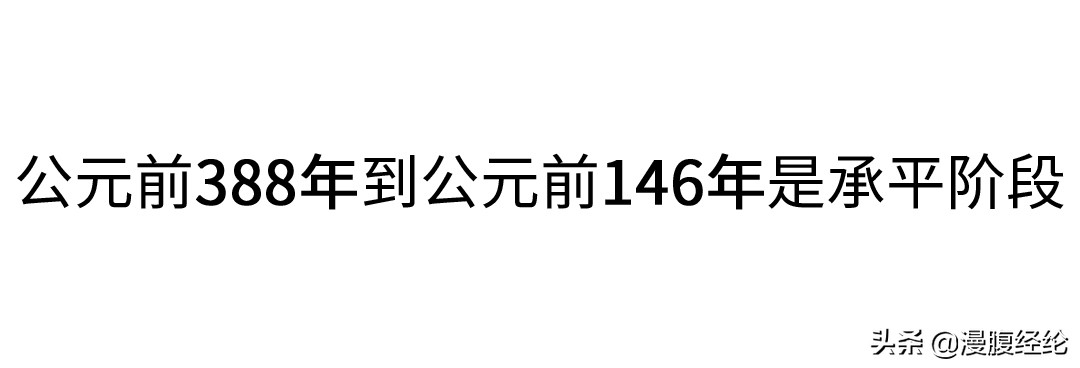 公元前388年到公元前146年是承平阶段

头条 @漫腹经纶